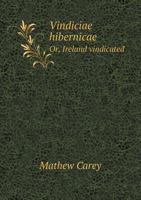 Vindiciae hibernicae
Or, Ireland vindicated

Mathew Carey